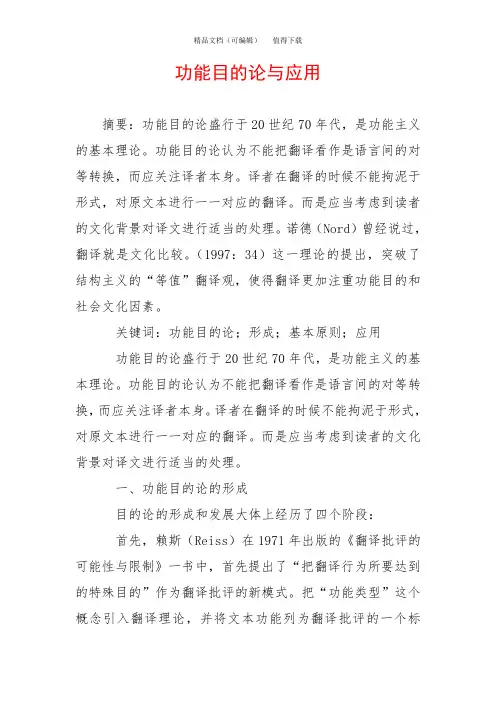 精品文档（可编辑）　　值得下载

功能目的论与应用

摘要：功能目的论盛行于20世纪70年代，是功能主义的基本理论。功能目的论认为不能把翻译看作是语言间的对等转换，而应关注译者本身。译者在翻译的时候不能拘泥于形式，对原文本进行一一对应的翻译。而是应当考虑到读者的文化背景对译文进行适当的处理。诺德（Nord）曾经说过，翻译就是文化比较。（1997：34）这一理论的提出，突破了结构主义的“等值”翻译观，使得翻译更加注重功能目的和社会文化因素。

关键词：功能目的论；形成；基本原则；应用

功能目的论盛行于20世纪70年代，是功能主义的基本理论。功能目的论认为不能把翻译看作是语言间的对等转换，而应关注译者本身。译者在翻译的时候不能拘泥于形式，对原文本进行一一对应的翻译。而是应当考虑到读者的文化背景对译文进行适当的处理。

一、功能目的论的形成

目的论的形成和发展大体上经历了四个阶段：

首先，赖斯（Reiss）在1971年出版的《翻译批评的可能性与限制》一书中，首先提出了“把翻译行为所要达到的特殊目的”作为翻译批评的新模式。把“功能类型”这个概念引入翻译理论，并将文本功能列为翻译批评的一个标